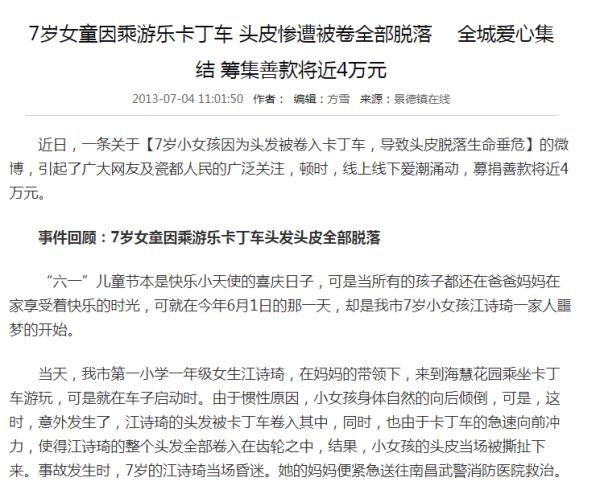 7岁女童因乘游乐卡丁车 头皮惨遭被卷全部脱落　全城爱心集结 筹集善款将近4万元

2013-07-04 11:01:50　作者：　编辑：方雪　来源：景德镇在线

近日，一条关于【7岁小女孩因为头发被卷入卡丁车，导致头皮脱落生命垂危】的微博，引起了广大网友及瓷都人民的广泛关注，顿时，线上线下爱潮涌动，募捐善款将近4万元。

事件回顾：7岁女童因乘游乐卡丁车头发头皮全部脱落

“六一”儿童节本是快乐小天使的喜庆日子，可是当所有的孩子都还在爸爸妈妈在家享受着快乐的时光，可就在今年6月1日的那一天，却是我市7岁小女孩江诗琦一家人噩梦的开始。

当天，我市第一小学一年级女生江诗琦，在妈妈的带领下，来到海慧花园乘坐卡丁车游玩，可是就在车子启动时。由于惯性原因，小女孩身体自然的向后倾倒，可是，这时，意外发生了，江诗琦的头发被卡丁车卷入其中，同时，也由于卡丁车的急速向前冲力，使得江诗琦的整个头发全部卷入在齿轮之中，结果，小女孩的头皮当场被撕扯下来。事故发生时，7岁的江诗琦当场昏迷。她的妈妈便紧急送往南昌武警消防医院救治。